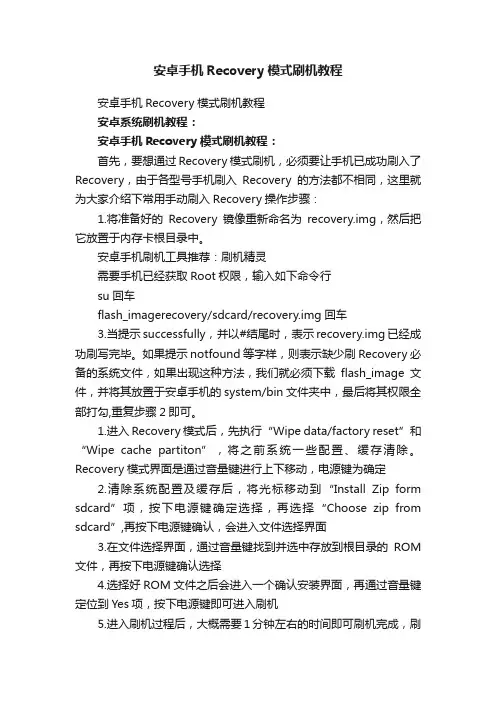 安卓手机 Recovery 模式刷机教程

安卓手机 Recovery 模式刷机教程

安卓系统刷机教程：

安卓手机 Recovery 模式刷机教程：

首先，要想通过 Recovery 模式刷机，必须要让手机已成功刷入了 Recovery，由于各型号手机刷入 Recovery 的方法都不相同，这里就为大家介绍下常用手动刷入 Recovery 操作步骤：

1.将准备好的 Recovery 镜像重新命名为 recovery.img，然后把它放置于内存卡根目录中。

安卓手机刷机工具推荐：刷机精灵

需要手机已经获取 Root 权限，输入如下命令行

su 回车

flash_imagerecovery/sdcard/recovery.img 回车

3.当提示 successfully，并以#结尾时，表示 recovery.img 已经成功刷写完毕。如果提示 notfound 等字样，则表示缺少刷 Recovery 必备的系统文件，如果出现这种方法，我们就必须下载 flash_image 文件，并将其放置于安卓手机的 system/bin 文件夹中，最后将其权限全部打勾,重复步骤 2 即可。

1.进入 Recovery 模式后，先执行“Wipe data/factory reset”和“Wipe cache partiton”，将之前系统一些配置、缓存清除。Recovery 模式界面是通过音量键进行上下移动，电源键为确定

2.清除系统配置及缓存后，将光标移动到“Install Zip form sdcard”项，按下电源键确定选择，再选择“Choose zip from sdcard”,再按下电源键确认，会进入文件选择界面

3.在文件选择界面，通过音量键找到并选中存放到根目录的 ROM 文件，再按下电源键确认选择

4.选择好 ROM 文件之后会进入一个确认安装界面，再通过音量键定位到 Yes 项，按下电源键即可进入刷机

5.进入刷机过程后，大概需要 1 分钟左右的时间即可刷机完成，刷